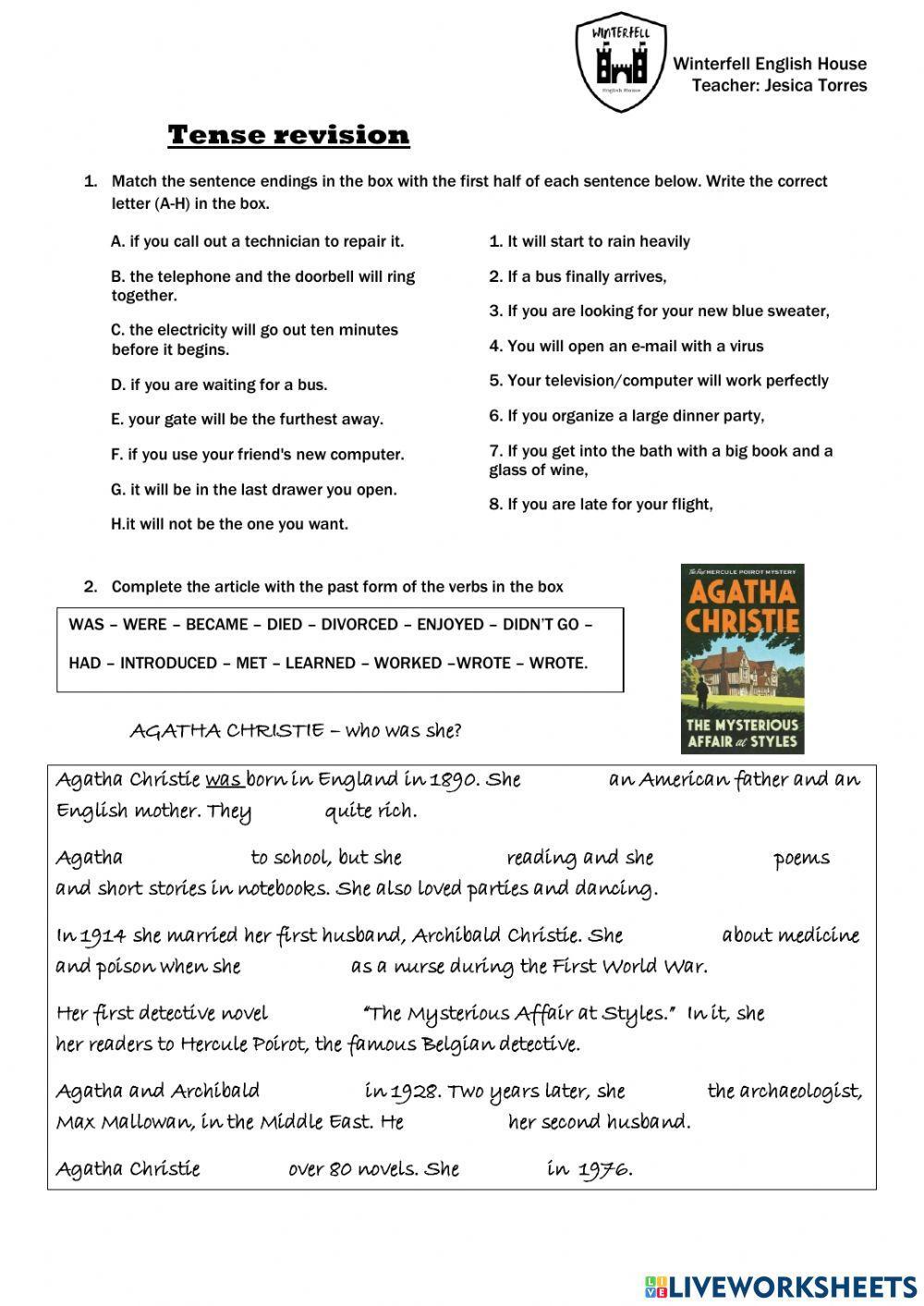 WINTERFELL
English House

Winterfell English House
Teacher: Jesica Torres

Tense revision

1. Match the sentence endings in the box with the first half of each sentence below. Write the correct letter (A-H) in the box.

A. if you call out a technician to repair it.

B. the telephone and the doorbell will ring together.

C. the electricity will go out ten minutes before it begins.

D. if you are waiting for a bus.

E. your gate will be the furthest away.

F. if you use your friend's new computer.

G. it will be in the last drawer you open.

H.it will not be the one you want.

1. It will start to rain heavily

2. If a bus finally arrives,

3. If you are looking for your new blue sweater,

4. You will open an e-mail with a virus

5. Your television/computer will work perfectly

6. If you organize a large dinner party,

7. If you get into the bath with a big book and a glass of wine,

8. If you are late for your flight,

2. Complete the article with the past form of the verbs in the box

WAS – WERE – BECAME – DIED – DIVORCED – ENJOYED – DIDN'T GO –

HAD – INTRODUCED – MET – LEARNED – WORKED –WROTE – WROTE.

The first HERCULE POIROT MYSTERY
AGATHA CHRISTIE
THE MYSTERIOUS AFFAIR at STYLES

AGATHA CHRISTIE – who was she?

Agatha Christie was born in England in 1890. She an American father and an English mother. They quite rich.

Agatha to school, but she reading and she poems and short stories in notebooks. She also loved parties and dancing.

In 1914 she married her first husband, Archibald Christie. She about medicine and poison when she as a nurse during the First World War.

Her first detective novel "The Mysterious Affair at Styles." In it, she her readers to Hercule Poirot, the famous Belgian detective.

Agatha and Archibald in 1928. Two years later, she the archaeologist, Max Mallowan, in the Middle East. He her second husband.

Agatha Christie over 80 novels. She in 1976.

LIVEWORKSHEETS